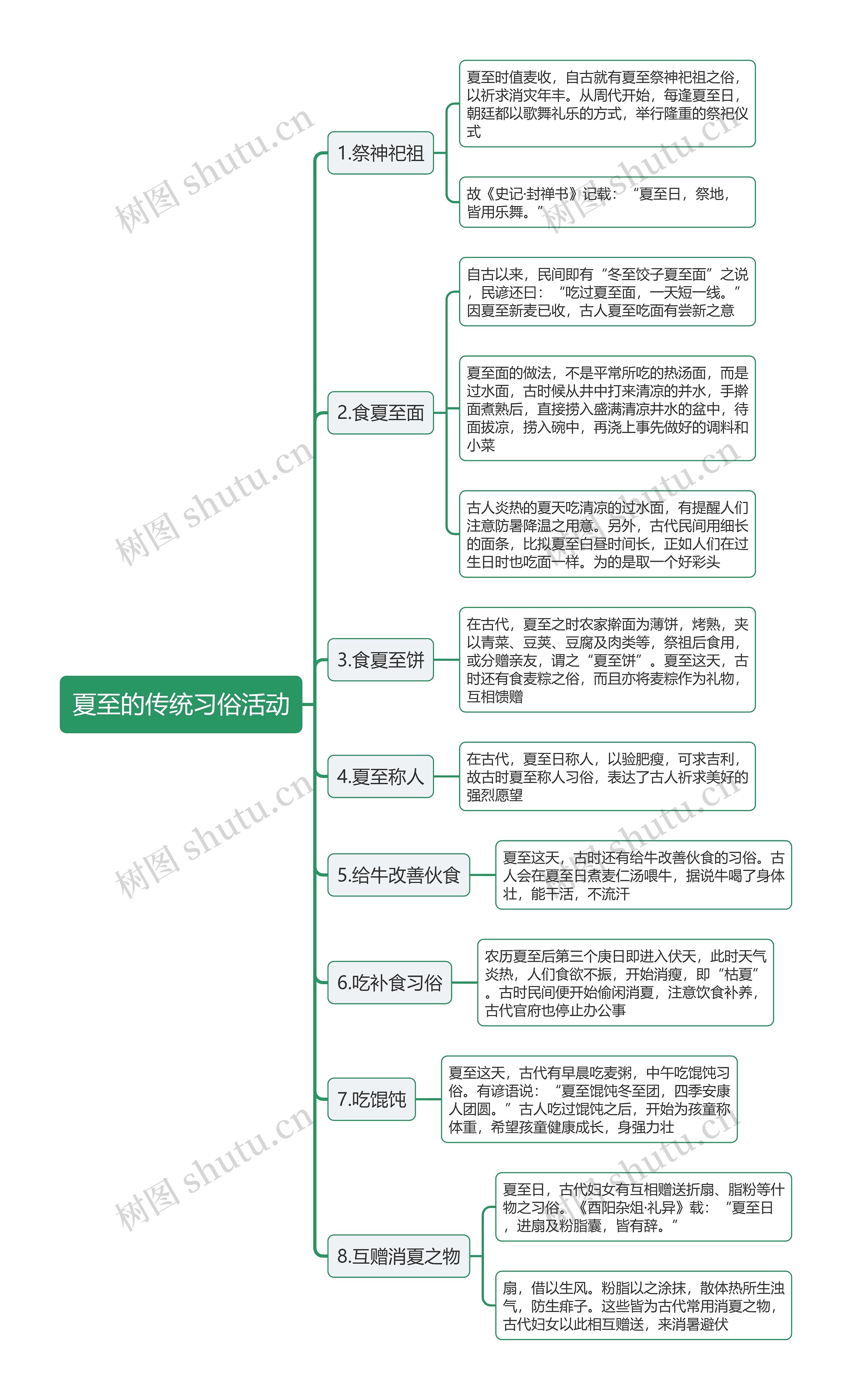 夏至的传统习俗活动

1.祭神祀祖

夏至时值麦收，自古就有夏至祭神祀祖之俗，以祈求消灾年丰。从周代开始，每逢夏至日，朝廷都以歌舞礼乐的方式，举行隆重的祭祀仪式

故《史记·封禅书》记载：“夏至日，祭地，皆用乐舞。”

2.食夏至面

自古以来，民间即有“冬至饺子夏至面”之说，民谚还曰：“吃过夏至面，一天短一线。”因夏至新麦已收，古人夏至吃面有尝新之意

夏至面的做法，不是平常所吃的热汤面，而是过水面，古时候从井中打来清凉的井水，手擀面煮熟后，直接捞入盛满清凉井水的盆中，待面拔凉，捞入碗中，再浇上事先做好的调料和小菜

古人炎热的夏天吃清凉的过水面，有提醒人们注意防暑降温之用意。另外，古代民间用细长的面条，比拟夏至白昼时间长，正如人们在过生日时也吃面一样。为的是取一个好彩头

3.食夏至饼

在古代，夏至之时农家擀面为薄饼，烤熟，夹以青菜、豆荚、豆腐及肉类等，祭祖后食用，或分赠亲友，谓之“夏至饼”。夏至这天，古时还有食麦粽之俗，而且亦将麦粽作为礼物，互相馈赠

4.夏至称人

在古代，夏至日称人，以验肥瘦，可求吉利，故古时夏至称人习俗，表达了古人祈求美好的强烈愿望

5.给牛改善伙食

夏至这天，古时还有给牛改善伙食的习俗。古人会在夏至日煮麦仁汤喂牛，据说牛喝了身体壮，能干活，不流汗

6.吃补食习俗

农历夏至后第三个庚日即进入伏天，此时天气炎热，人们食欲不振，开始消瘦，即“枯夏”。古时民间便开始偷闲消夏，注意饮食补养，古代官府也停止办公事

7.吃馄饨

夏至这天，古代有早晨吃麦粥，中午吃馄饨习俗。有谚语说：“夏至馄饨冬至团，四季安康人团圆。”古人吃过馄饨之后，开始为孩童称体重，希望孩童健康成长，身强力壮

8.互赠消夏之物

夏至日，古代妇女有互相赠送折扇、脂粉等什物之习俗。《酉阳杂俎·礼异》载：“夏至日，进扇及粉脂囊，皆有辞。”

扇，借以生风。粉脂以之涂抹，散体热所生浊气，防生痱子。这些皆为古代常用消夏之物，古代妇女以此相互赠送，来消暑避伏

树图 shutu.cn